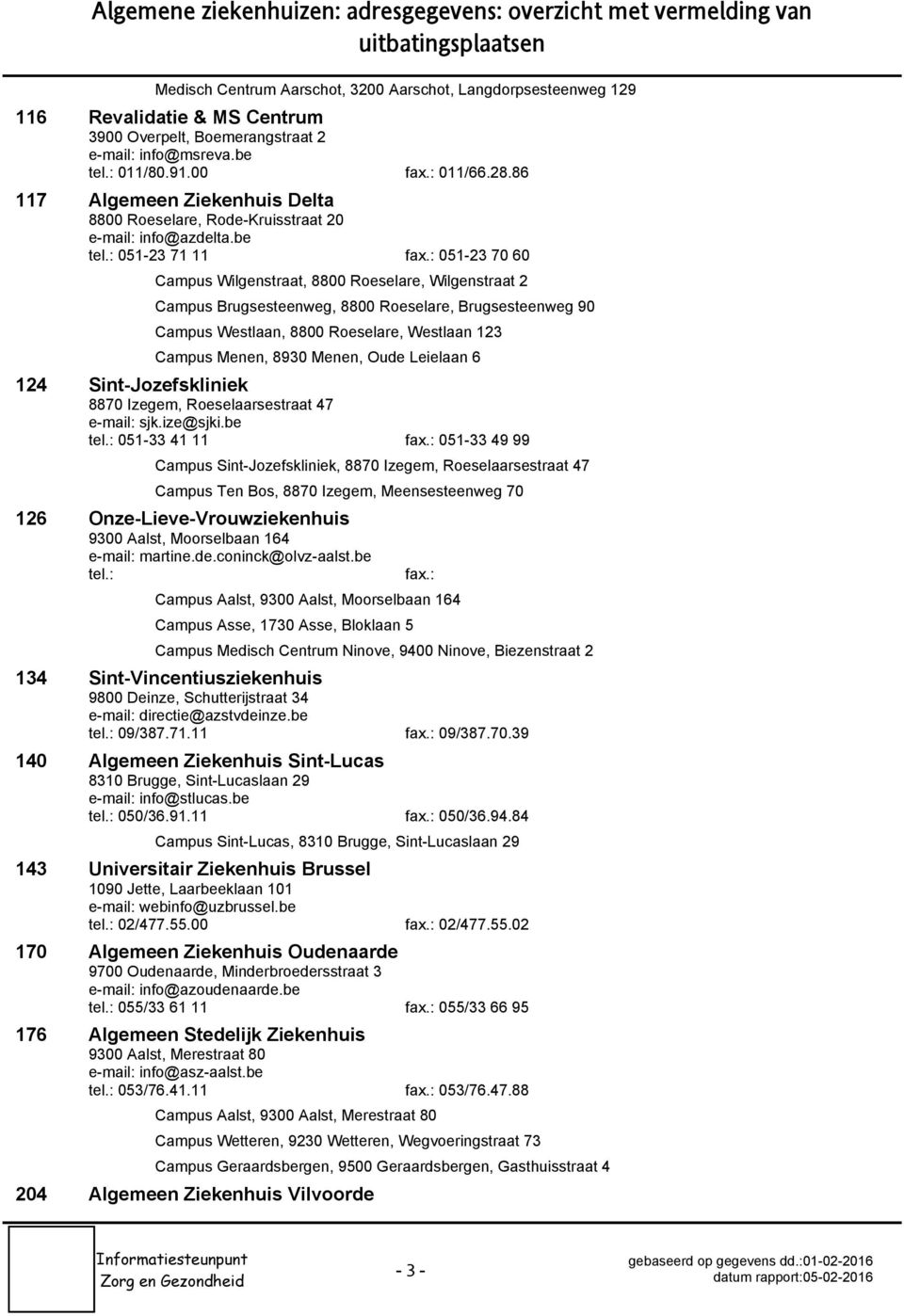 Algemene ziekenhuizen: adresgegevens: overzicht met vermelding van uitbatingsplaatsen

Medisch Centrum Aarschot, 3200 Aarschot, Langdorpsesteenweg 129

116 Revalidatie & MS Centrum
3900 Overpelt, Boemerangstraat 2
e-mail: info@msreva.be
tel.: 011/80.91.00 fax.: 011/66.28.86

117 Algemeen Ziekenhuis Delta
8800 Roeselare, Rode-Kruisstraat 20
e-mail: info@azdelta.be
tel.: 051-23 71 11 fax.: 051-23 70 60

Campus Wilgenstraat, 8800 Roeselare, Wilgenstraat 2

Campus Brugsesteenweg, 8800 Roeselare, Brugsesteenweg 90

Campus Westlaan, 8800 Roeselare, Westlaan 123

Campus Menen, 8930 Menen, Oude Leielaan 6

124 Sint-Jozefskliniek
8870 Izegem, Roeselaarsestraat 47
e-mail: sjk.ize@sjki.be
tel.: 051-33 41 11 fax.: 051-33 49 99

Campus Sint-Jozefskliniek, 8870 Izegem, Roeselaarsestraat 47

Campus Ten Bos, 8870 Izegem, Meensesteenweg 70

126 Onze-Lieve-Vrouwziekenhuis
9300 Aalst, Moorselbaan 164
e-mail: martine.de.coninck@olvz-aalst.be
tel.: fax.:

Campus Aalst, 9300 Aalst, Moorselbaan 164

Campus Asse, 1730 Asse, Bloklaan 5

Campus Medisch Centrum Ninove, 9400 Ninove, Biezenstraat 2

134 Sint-Vincentiusziekenhuis
9800 Deinze, Schutterijstraat 34
e-mail: directie@azstvdeinze.be
tel.: 09/387.71.11 fax.: 09/387.70.39

140 Algemeen Ziekenhuis Sint-Lucas
8310 Brugge, Sint-Lucaslaan 29
e-mail: info@stlucas.be
tel.: 050/36.91.11 fax.: 050/36.94.84

Campus Sint-Lucas, 8310 Brugge, Sint-Lucaslaan 29

143 Universitair Ziekenhuis Brussel
1090 Jette, Laarbeeklaan 101
e-mail: webinfo@uzbrussel.be
tel.: 02/477.55.00 fax.: 02/477.55.02

170 Algemeen Ziekenhuis Oudenaarde
9700 Oudenaarde, Minderbroedersstraat 3
e-mail: info@azoudenaarde.be
tel.: 055/33 61 11 fax.: 055/33 66 95

176 Algemeen Stedelijk Ziekenhuis
9300 Aalst, Merestraat 80
e-mail: info@asz-aalst.be
tel.: 053/76.41.11 fax.: 053/76.47.88

Campus Aalst, 9300 Aalst, Merestraat 80

Campus Wetteren, 9230 Wetteren, Wegvoeringstraat 73

Campus Geraardsbergen, 9500 Geraardsbergen, Gasthuisstraat 4

204 Algemeen Ziekenhuis Vilvoorde

Informatiesteunpunt
Zorg en Gezondheid

- 3 -

gebaseerd op gegevens dd.:01-02-2016
datum rapport:05-02-2016